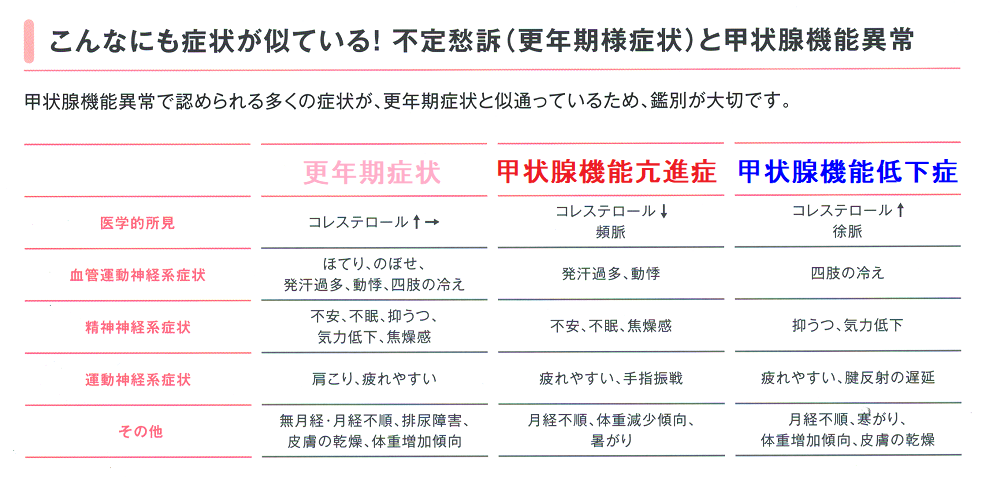 こんなにも症状が似ている！ 不定愁訴（更年期様症状）と甲状腺機能異常

甲状腺機能異常で認められる多くの症状が、更年期症状と似通っているため、鑑別が大切です。

| | 更年期症状 | 甲状腺機能亢進症 | 甲状腺機能低下症 |
|---|---|---|---|
| 医学的所見 | コレステロール↑→ | コレステロール↓ 頻脈 | コレステロール↑ 徐脈 |
| 血管運動神経系症状 | ほてり、のぼせ、発汗過多、動悸、四肢の冷え | 発汗過多、動悸 | 四肢の冷え |
| 精神神経系症状 | 不安、不眠、抑うつ、気力低下、焦燥感 | 不安、不眠、焦燥感 | 抑うつ、気力低下 |
| 運動神経系症状 | 肩こり、疲れやすい | 疲れやすい、手指振戦 | 疲れやすい、腱反射の遅延 |
| その他 | 無月経･月経不順、排尿障害、皮膚の乾燥、体重増加傾向 | 月経不順、体重減少傾向、暑がり | 月経不順、寒がり、体重増加傾向、皮膚の乾燥 |